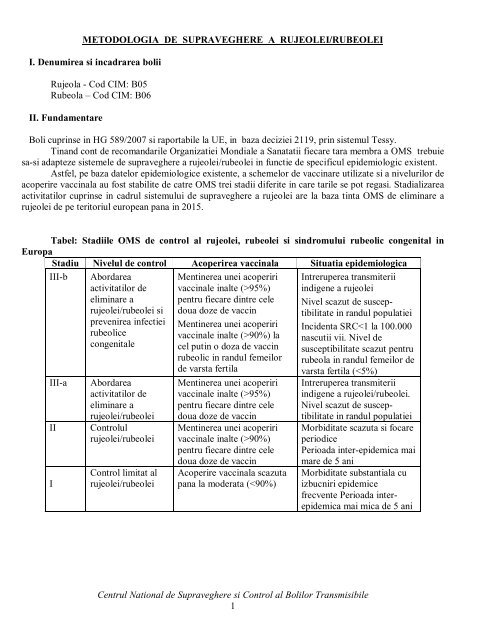 METODOLOGIA DE SUPRAVEGHERE A RUJEOLEI/RUBEOLEI

I. Denumirea si incadrarea bolii

Rujeola - Cod CIM: B05
Rubeola – Cod CIM: B06

II. Fundamentare

Boli cuprinse in HG 589/2007 si raportabile la UE, in baza deciziei 2119, prin sistemul Tessy.

Tinand cont de recomandarile Organizatiei Mondiale a Sanatatii fiecare tara membra a OMS trebuie sa-si adapteze sistemele de supraveghere a rujeolei/rubeolei in functie de specificul epidemiologic existent.

Astfel, pe baza datelor epidemiologice existente, a schemelor de vaccinare utilizate si a nivelurilor de acoperire vaccinala au fost stabilite de catre OMS trei stadii diferite in care tarile se pot regasi. Stadializarea activitatilor cuprinse in cadrul sistemului de supraveghere a rujeolei are la baza tinta OMS de eliminare a rujeolei de pe teritoriul european pana in 2015.

Tabel: Stadiile OMS de control al rujeolei, rubeolei si sindromului rubeolic congenital in Europa

| Stadiu | Nivelul de control | Acoperirea vaccinala | Situatia epidemiologica |
|---|---|---|---|
| III-b | Abordarea activitatilor de eliminare a rujeolei/rubeolei si prevenirea infectiei rubeolice congenitale | Mentinerea unei acoperiri vaccinale inalte (>95%) pentru fiecare dintre cele doua doze de vaccin Mentinerea unei acoperiri vaccinale inalte (>90%) la cel putin o doza de vaccin rubeolic in randul femeilor de varsta fertila | Intreruperea transmiterii indigene a rujeolei Nivel scazut de susceptibilitate in randul populatiei Incidenta SRC<1 la 100.000 nascutii vii. Nivel de susceptibilitate scazut pentru rubeola in randul femeilor de varsta fertila (<5%) |
| III-a | Abordarea activitatilor de eliminare a rujeolei/rubeolei | Mentinerea unei acoperiri vaccinale inalte (>95%) pentru fiecare dintre cele doua doze de vaccin | Intreruperea transmiterii indigene a rujeolei/rubeolei. Nivel scazut de susceptibilitate in randul populatiei |
| II | Controlul rujeolei/rubeolei | Mentinerea unei acoperiri vaccinale inalte (>90%) pentru fiecare dintre cele doua doze de vaccin | Morbiditate scazuta si focare periodice Perioada inter-epidemica mai mare de 5 ani |
| I | Control limitat al rujeolei/rubeolei | Acoperire vaccinala scazuta pana la moderata (<90%) | Morbiditate substantiala cu izbucniri epidemice frecvente Perioada inter-epidemica mai mica de 5 ani |

Centrul National de Supraveghere si Control al Bolilor Transmisibile
1